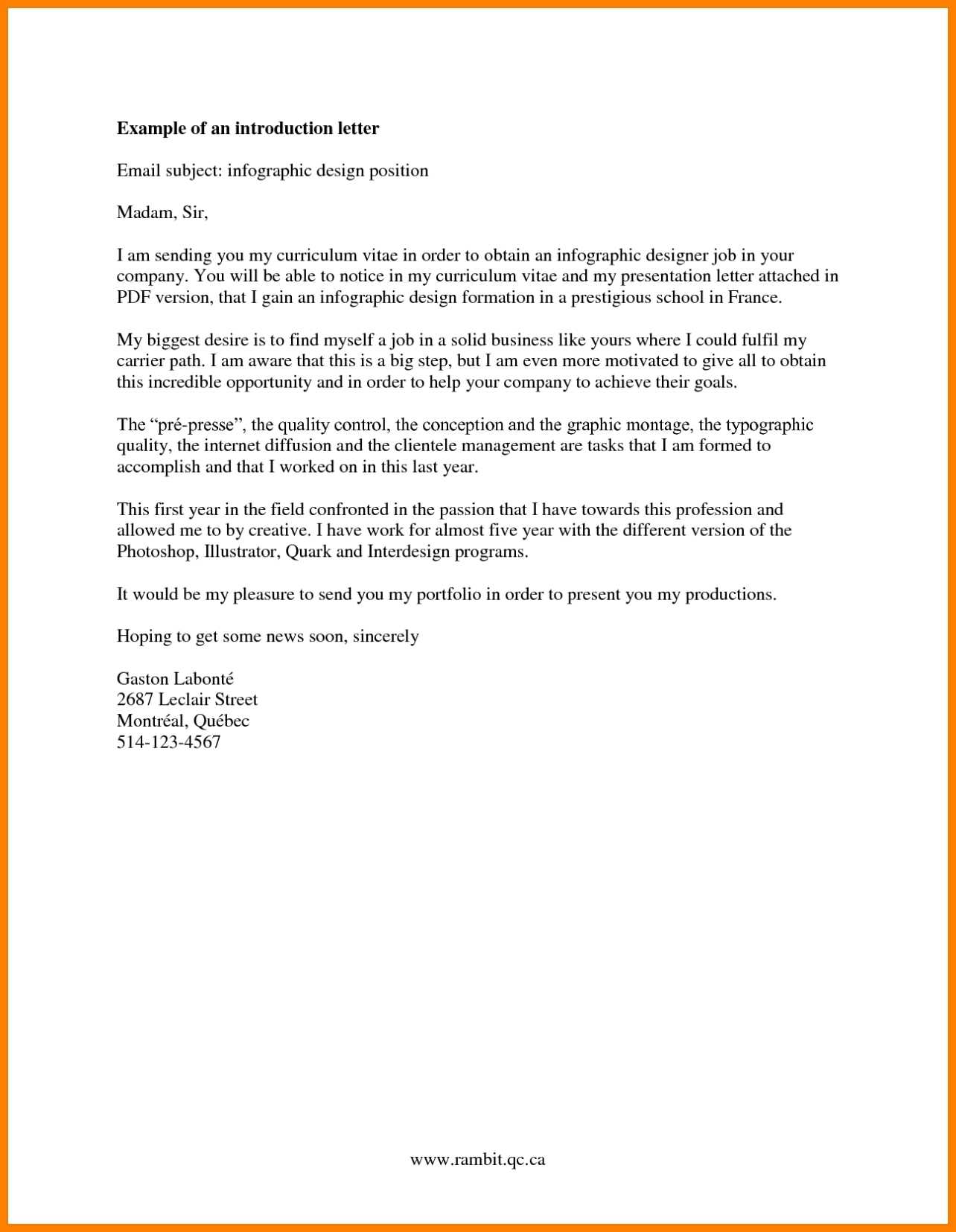 **Example of an introduction letter**

Email subject: infographic design position

Madam, Sir,

I am sending you my curriculum vitae in order to obtain an infographic designer job in your company. You will be able to notice in my curriculum vitae and my presentation letter attached in PDF version, that I gain an infographic design formation in a prestigious school in France.

My biggest desire is to find myself a job in a solid business like yours where I could fulfil my carrier path. I am aware that this is a big step, but I am even more motivated to give all to obtain this incredible opportunity and in order to help your company to achieve their goals.

The “pré-presse”, the quality control, the conception and the graphic montage, the typographic quality, the internet diffusion and the clientele management are tasks that I am formed to accomplish and that I worked on in this last year.

This first year in the field confronted in the passion that I have towards this profession and allowed me to by creative. I have work for almost five year with the different version of the Photoshop, Illustrator, Quark and Interdesign programs.

It would be my pleasure to send you my portfolio in order to present you my productions.

Hoping to get some news soon, sincerely

Gaston Labonté
2687 Leclair Street
Montréal, Québec
514-123-4567

www.rambit.qc.ca